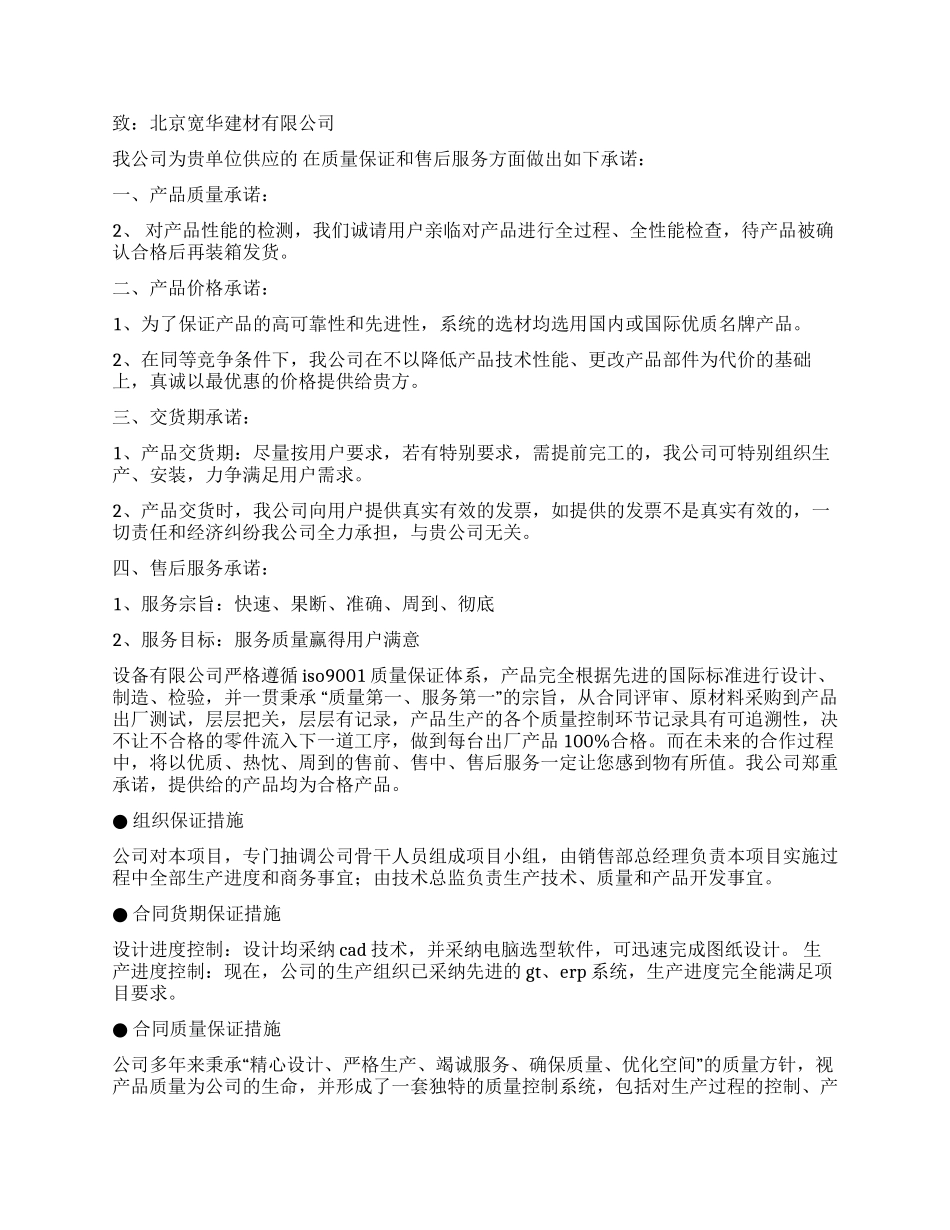 致：北京宽华建材有限公司

我公司为贵单位供应的 在质量保证和售后服务方面做出如下承诺：

一、产品质量承诺：

2、 对产品性能的检测，我们诚请用户亲临对产品进行全过程、全性能检查，待产品被确认合格后再装箱发货。

二、产品价格承诺：

1、为了保证产品的高可靠性和先进性，系统的选材均选用国内或国际优质名牌产品。

2、在同等竞争条件下，我公司在不以降低产品技术性能、更改产品部件为代价的基础上，真诚以最优惠的价格提供给贵方。

三、交货期承诺：

1、产品交货期：尽量按用户要求，若有特别要求，需提前完工的，我公司可特别组织生产、安装，力争满足用户需求。

2、产品交货时，我公司向用户提供真实有效的发票，如提供的发票不是真实有效的，一切责任和经济纠纷我公司全力承担，与贵公司无关。

四、售后服务承诺：

1、服务宗旨：快速、果断、准确、周到、彻底

2、服务目标：服务质量赢得用户满意

设备有限公司严格遵循 iso9001 质量保证体系，产品完全根据先进的国际标准进行设计、制造、检验，并一贯秉承 “质量第一、服务第一”的宗旨，从合同评审、原材料采购到产品出厂测试，层层把关，层层有记录，产品生产的各个质量控制环节记录具有可追溯性，决不让不合格的零件流入下一道工序，做到每台出厂产品 100%合格。而在未来的合作过程中，将以优质、热忱、周到的售前、售中、售后服务一定让您感到物有所值。我公司郑重承诺，提供给的产品均为合格产品。

● 组织保证措施

公司对本项目，专门抽调公司骨干人员组成项目小组，由销售部总经理负责本项目实施过程中全部生产进度和商务事宜；由技术总监负责生产技术、质量和产品开发事宜。

● 合同货期保证措施

设计进度控制：设计均采纳 cad 技术，并采纳电脑选型软件，可迅速完成图纸设计。 生产进度控制：现在，公司的生产组织已采纳先进的 gt、erp 系统，生产进度完全能满足项目要求。

● 合同质量保证措施

公司多年来秉承“精心设计、严格生产、竭诚服务、确保质量、优化空间”的质量方针，视产品质量为公司的生命，并形成了一套独特的质量控制系统，包括对生产过程的控制、产